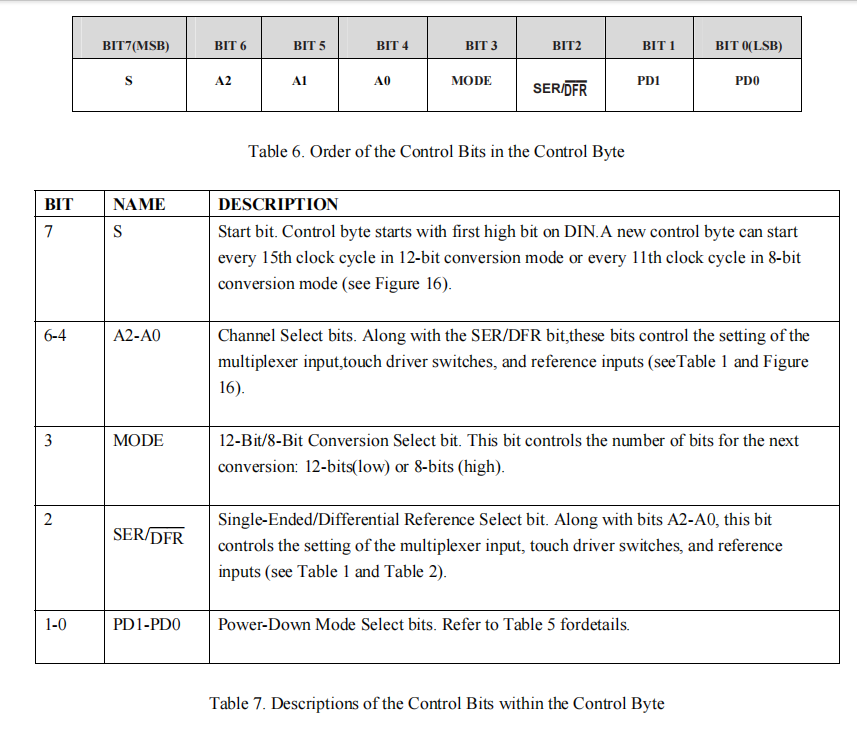 | BIT7(MSB) | BIT 6 | BIT 5 | BIT 4 | BIT 3 | BIT2 | BIT 1 | BIT 0(LSB) |
|---|---|---|---|---|---|---|---|
| S | A2 | A1 | A0 | MODE | SER/$\overline{DFR}$ | PD1 | PD0 |

Table 6. Order of the Control Bits in the Control Byte

| BIT | NAME | DESCRIPTION |
|---|---|---|
| 7 | S | Start bit. Control byte starts with first high bit on DIN.A new control byte can start every 15th clock cycle in 12-bit conversion mode or every 11th clock cycle in 8-bit conversion mode (see Figure 16). |
| 6-4 | A2-A0 | Channel Select bits. Along with the SER/DFR bit,these bits control the setting of the multiplexer input,touch driver switches, and reference inputs (seeTable 1 and Figure 16). |
| 3 | MODE | 12-Bit/8-Bit Conversion Select bit. This bit controls the number of bits for the next conversion: 12-bits(low) or 8-bits (high). |
| 2 | SER/$\overline{DFR}$ | Single-Ended/Differential Reference Select bit. Along with bits A2-A0, this bit controls the setting of the multiplexer input, touch driver switches, and reference inputs (see Table 1 and Table 2). |
| 1-0 | PD1-PD0 | Power-Down Mode Select bits. Refer to Table 5 fordetails. |

Table 7. Descriptions of the Control Bits within the Control Byte